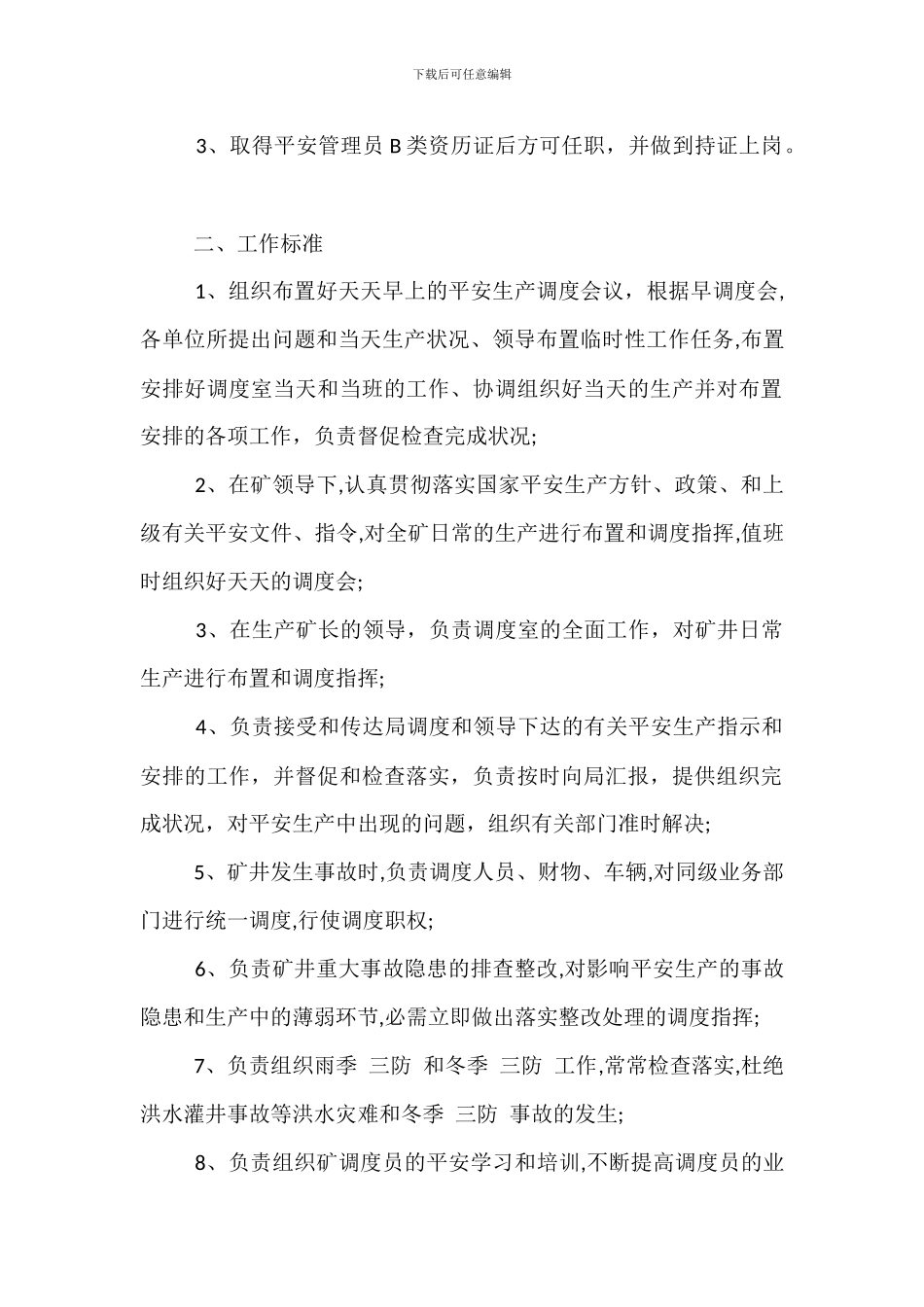 下载后可任意编辑

3、取得平安管理员 B 类资历证后方可任职，并做到持证上岗。

二、工作标准

1、组织布置好天天早上的平安生产调度会议，根据早调度会,各单位所提出问题和当天生产状况、领导布置临时性工作任务,布置安排好调度室当天和当班的工作、协调组织好当天的生产并对布置安排的各项工作，负责督促检查完成状况;

2、在矿领导下,认真贯彻落实国家平安生产方针、政策、和上级有关平安文件、指令,对全矿日常的生产进行布置和调度指挥,值班时组织好天天的调度会;

3、在生产矿长的领导，负责调度室的全面工作，对矿井日常生产进行布置和调度指挥;

4、负责接受和传达局调度和领导下达的有关平安生产指示和安排的工作，并督促和检查落实，负责按时向局汇报，提供组织完成状况，对平安生产中出现的问题，组织有关部门准时解决;

5、矿井发生事故时,负责调度人员、财物、车辆,对同级业务部门进行统一调度,行使调度职权;

6、负责矿井重大事故隐患的排查整改,对影响平安生产的事故隐患和生产中的薄弱环节,必需立即做出落实整改处理的调度指挥;

7、负责组织雨季 三防 和冬季 三防 工作,常常检查落实,杜绝洪水灌井事故等洪水灾难和冬季 三防 事故的发生;

8、负责组织矿调度员的平安学习和培训,不断提高调度员的业